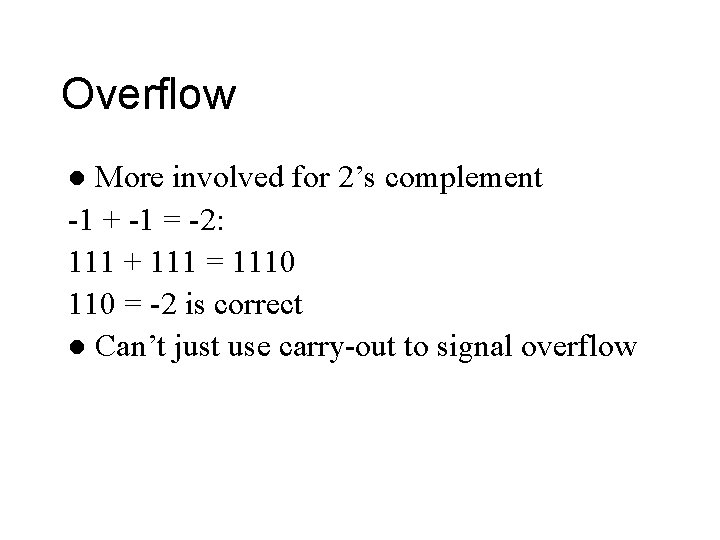 Overflow

• More involved for 2's complement

-1 + -1 = -2:

111 + 111 = 1110

110 = -2 is correct

• Can't just use carry-out to signal overflow